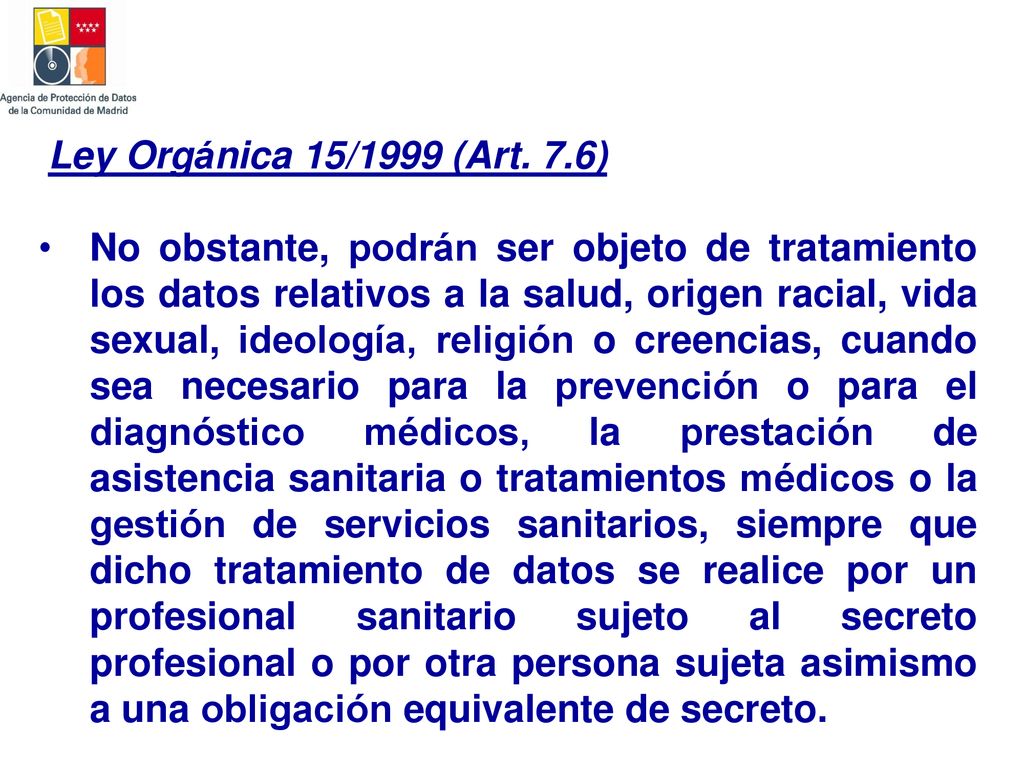 Agencia de Protección de Datos de la Comunidad de Madrid

Ley Orgánica 15/1999 (Art. 7.6)

• No obstante, podrán ser objeto de tratamiento los datos relativos a la salud, origen racial, vida sexual, ideología, religión o creencias, cuando sea necesario para la prevención o para el diagnóstico médicos, la prestación de asistencia sanitaria o tratamientos médicos o la gestión de servicios sanitarios, siempre que dicho tratamiento de datos se realice por un profesional sanitario sujeto al secreto profesional o por otra persona sujeta asimismo a una obligación equivalente de secreto.